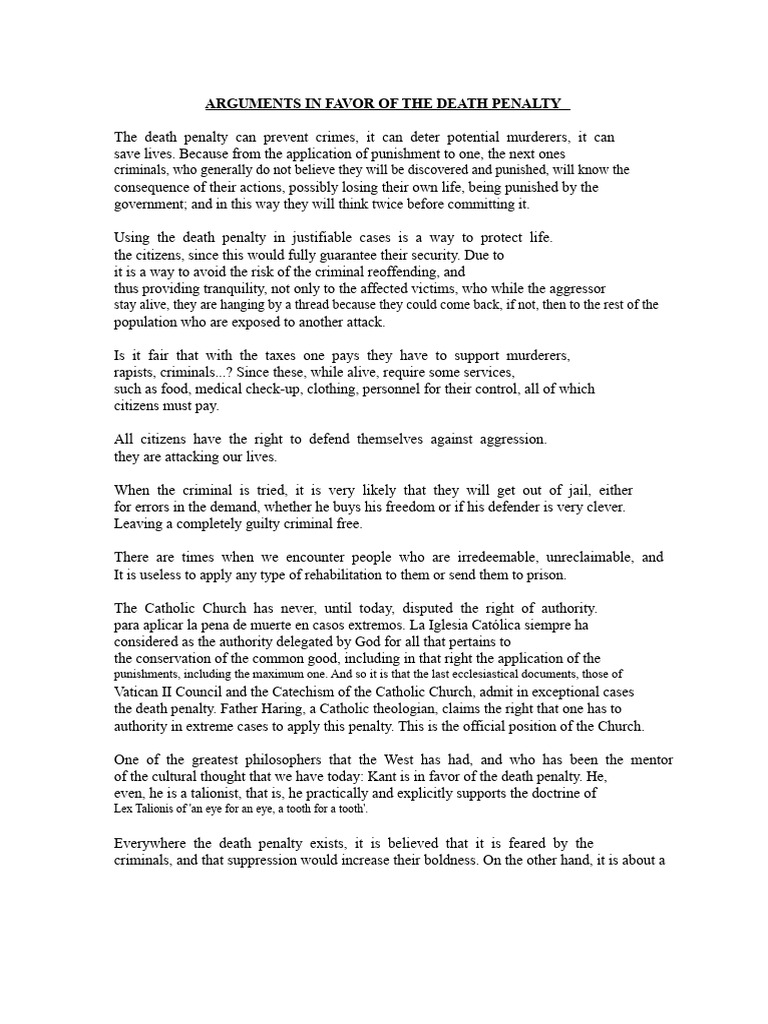 ARGUMENTS IN FAVOR OF THE DEATH PENALTY

The death penalty can prevent crimes, it can deter potential murderers, it can save lives. Because from the application of punishment to one, the next ones criminals, who generally do not believe they will be discovered and punished, will know the consequence of their actions, possibly losing their own life, being punished by the government; and in this way they will think twice before committing it.

Using the death penalty in justifiable cases is a way to protect life. the citizens, since this would fully guarantee their security. Due to it is a way to avoid the risk of the criminal reoffending, and thus providing tranquility, not only to the affected victims, who while the aggressor stay alive, they are hanging by a thread because they could come back, if not, then to the rest of the population who are exposed to another attack.

Is it fair that with the taxes one pays they have to support murderers, rapists, criminals...? Since these, while alive, require some services, such as food, medical check-up, clothing, personnel for their control, all of which citizens must pay.

All citizens have the right to defend themselves against aggression. they are attacking our lives.

When the criminal is tried, it is very likely that they will get out of jail, either for errors in the demand, whether he buys his freedom or if his defender is very clever. Leaving a completely guilty criminal free.

There are times when we encounter people who are irredeemable, unreclaimable, and It is useless to apply any type of rehabilitation to them or send them to prison.

The Catholic Church has never, until today, disputed the right of authority. para aplicar la pena de muerte en casos extremos. La Iglesia Católica siempre ha considered as the authority delegated by God for all that pertains to the conservation of the common good, including in that right the application of the punishments, including the maximum one. And so it is that the last ecclesiastical documents, those of Vatican II Council and the Catechism of the Catholic Church, admit in exceptional cases the death penalty. Father Haring, a Catholic theologian, claims the right that one has to authority in extreme cases to apply this penalty. This is the official position of the Church.

One of the greatest philosophers that the West has had, and who has been the mentor of the cultural thought that we have today: Kant is in favor of the death penalty. He, even, he is a talionist, that is, he practically and explicitly supports the doctrine of Lex Talionis of 'an eye for an eye, a tooth for a tooth'.

Everywhere the death penalty exists, it is believed that it is feared by the criminals, and that suppression would increase their boldness. On the other hand, it is about a